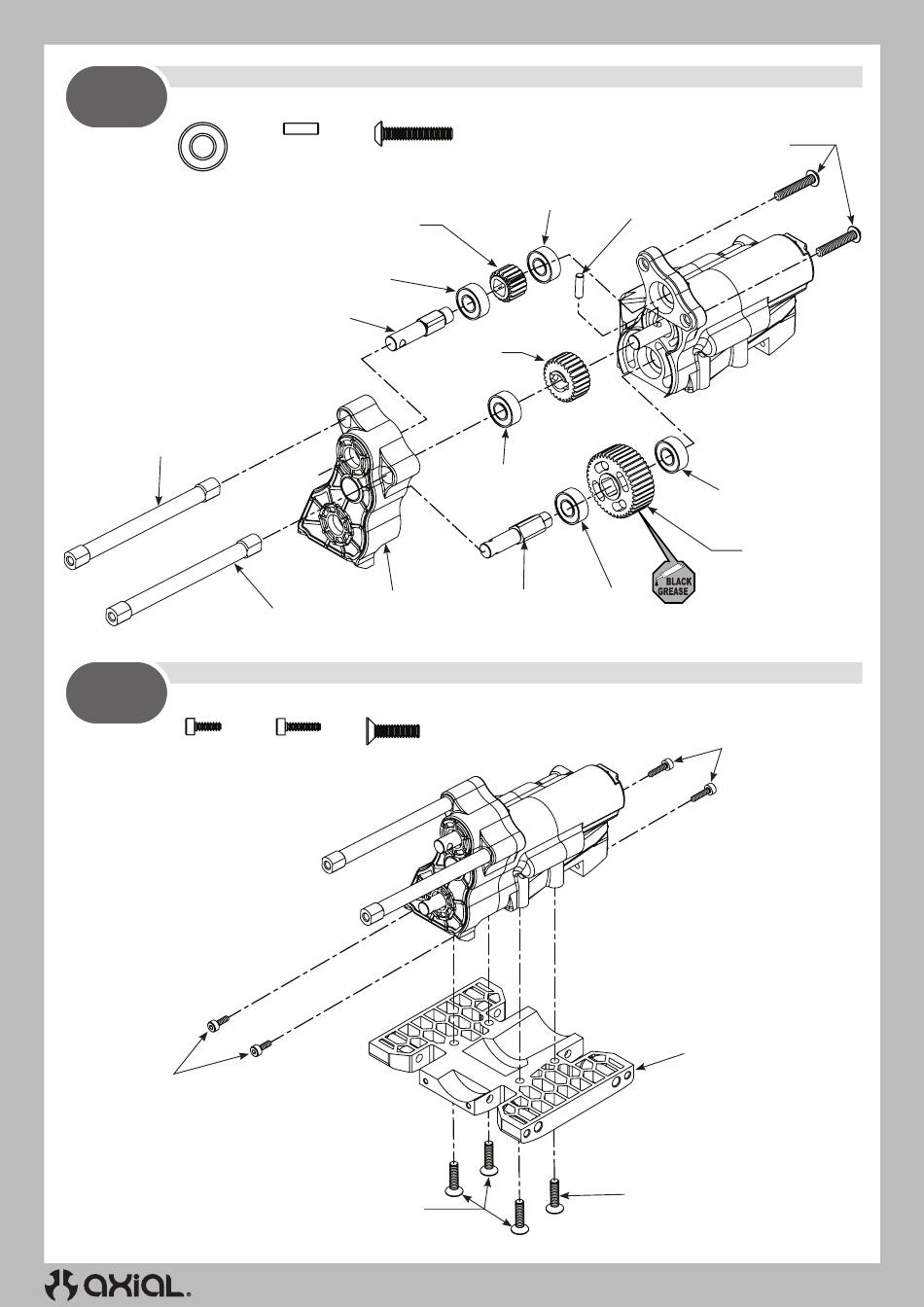 BLACK GREASE

axial.